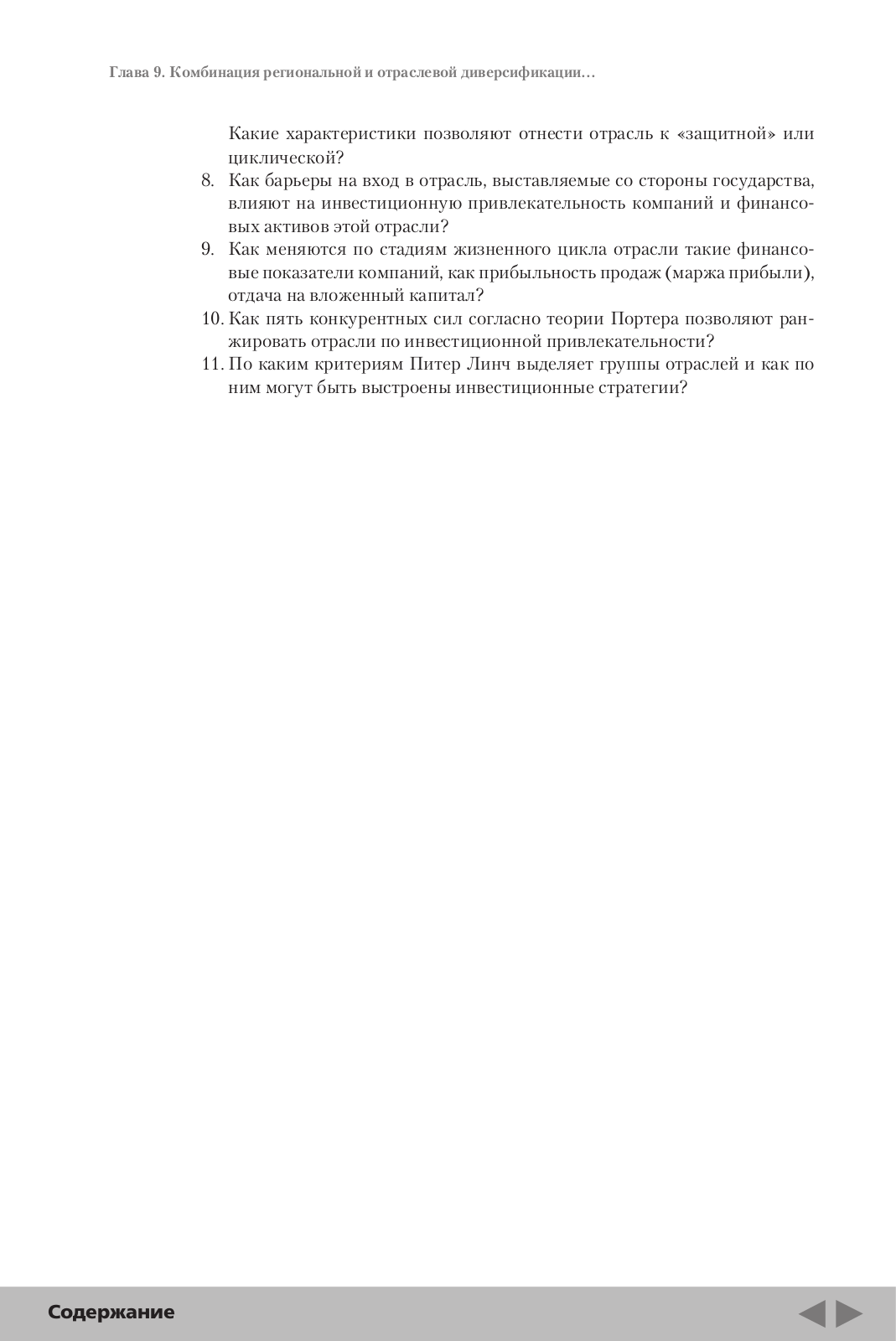 Глава 9. Комбинация региональной и отраслевой диверсификации…

Какие характеристики позволяют отнести отрасль к «защитной» или циклической?

8. Как барьеры на вход в отрасль, выставляемые со стороны государства, влияют на инвестиционную привлекательность компаний и финансовых активов этой отрасли?

9. Как меняются по стадиям жизненного цикла отрасли такие финансовые показатели компаний, как прибыльность продаж (маржа прибыли), отдача на вложенный капитал?

10. Как пять конкурентных сил согласно теории Портера позволяют ранжировать отрасли по инвестиционной привлекательности?

11. По каким критериям Питер Линч выделяет группы отраслей и как по ним могут быть выстроены инвестиционные стратегии?

Содержание